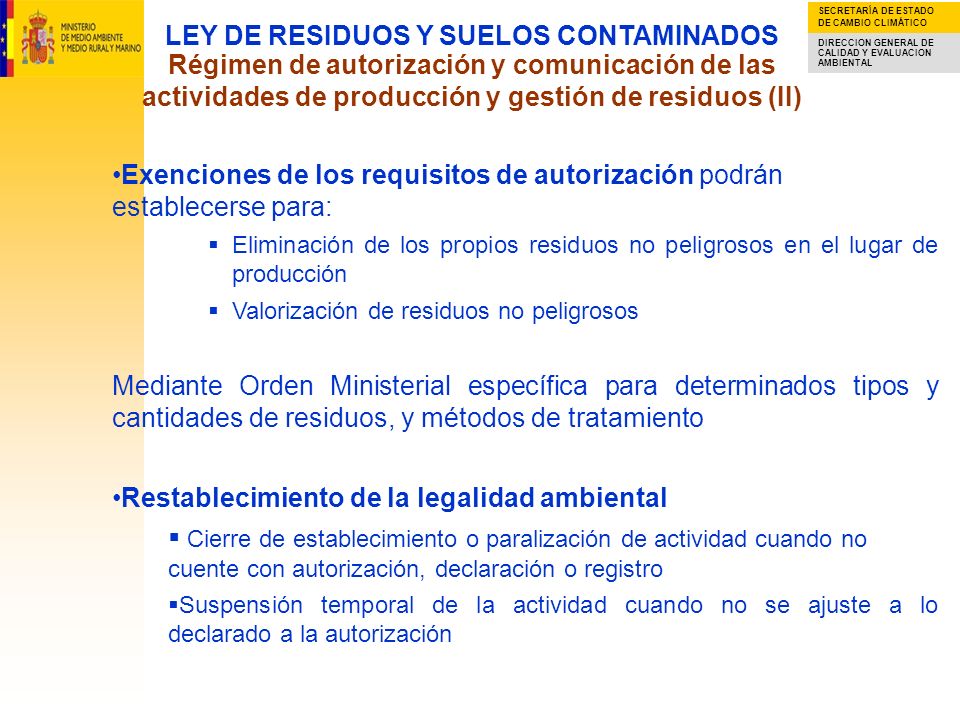 MINISTERIO DE MEDIO AMBIENTE Y MEDIO RURAL Y MARINO

SECRETARÍA DE ESTADO DE CAMBIO CLIMÁTICO

DIRECCION GENERAL DE CALIDAD Y EVALUACION AMBIENTAL

LEY DE RESIDUOS Y SUELOS CONTAMINADOS
Régimen de autorización y comunicación de las actividades de producción y gestión de residuos (II)

•Exenciones de los requisitos de autorización podrán establecerse para:

▪ Eliminación de los propios residuos no peligrosos en el lugar de producción

▪ Valorización de residuos no peligrosos

Mediante Orden Ministerial específica para determinados tipos y cantidades de residuos, y métodos de tratamiento

•Restablecimiento de la legalidad ambiental

▪ Cierre de establecimiento o paralización de actividad cuando no cuente con autorización, declaración o registro

▪Suspensión temporal de la actividad cuando no se ajuste a lo declarado a la autorización